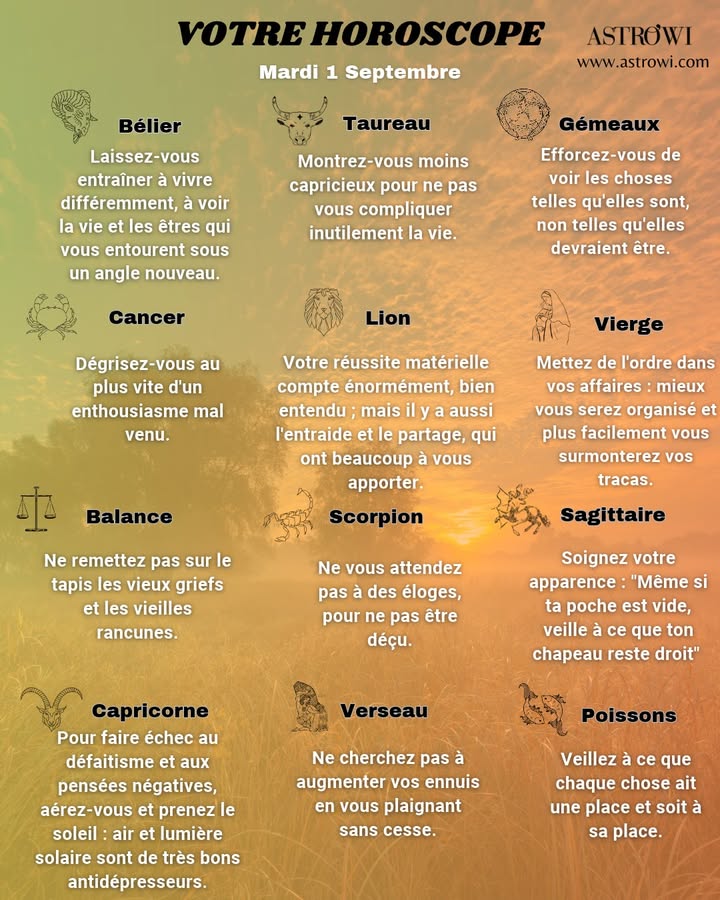 VOTRE HOROSCOPE

ASTROWI
www.astrowi.com

Mardi 1 Septembre

Bélier
Laissez-vous entraîner à vivre différemment, à voir la vie et les êtres qui vous entourent sous un angle nouveau.

Taureau
Montrez-vous moins capricieux pour ne pas vous compliquer inutilement la vie.

Gémeaux
Efforcez-vous de voir les choses telles qu'elles sont, non telles qu'elles devraient être.

Cancer
Dégrisez-vous au plus vite d'un enthousiasme mal venu.

Lion
Votre réussite matérielle compte énormément, bien entendu ; mais il y a aussi l'entraide et le partage, qui ont beaucoup à vous apporter.

Vierge
Mettez de l'ordre dans vos affaires : mieux vous serez organisé et plus facilement vous surmonterez vos tracas.

Balance
Ne remettez pas sur le tapis les vieux griefs et les vieilles rancunes.

Scorpion
Ne vous attendez pas à des éloges, pour ne pas être déçu.

Sagittaire
Soignez votre apparence : "Même si ta poche est vide, veille à ce que ton chapeau reste droit"

Capricorne
Pour faire échec au défaitisme et aux pensées négatives, aérez-vous et prenez le soleil : air et lumière solaire sont de très bons antidépresseurs.

Verseau
Ne cherchez pas à augmenter vos ennuis en vous plaignant sans cesse.

Poissons
Veillez à ce que chaque chose ait une place et soit à sa place.